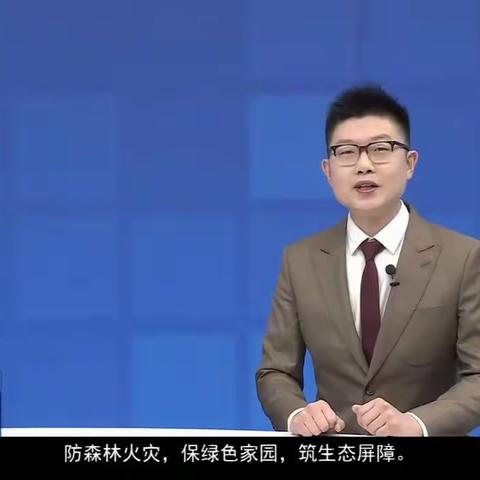 防森林火灾，保绿色家园，筑生态屏障。